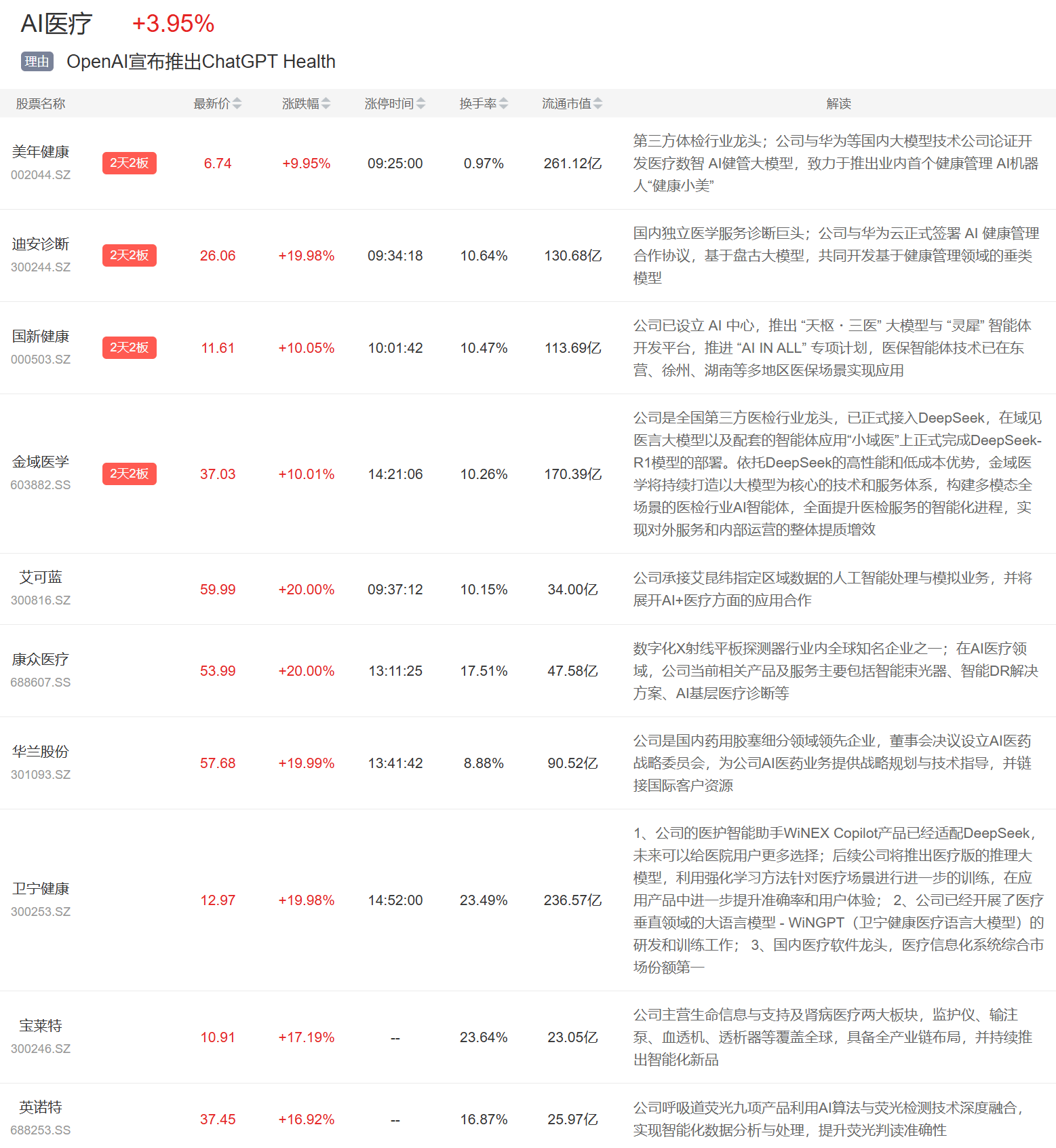 AI医疗 +3.95%

理由 OpenAI宣布推出ChatGPT Health

| 股票名称 | | 最新价 | 涨跌幅 | 涨停时间 | 换手率 | 流通市值 | 解读 |
|---|---|---|---|---|---|---|---|
| 美年健康 002044.SZ | 2天2板 | 6.74 | +9.95% | 09:25:00 | 0.97% | 261.12亿 | 第三方体检行业龙头；公司与华为等国内大模型技术公司论证开发医疗数智 AI健管大模型，致力于推出业内首个健康管理 AI机器人“健康小美” |
| 迪安诊断 300244.SZ | 2天2板 | 26.06 | +19.98% | 09:34:18 | 10.64% | 130.68亿 | 国内独立医学服务诊断巨头；公司与华为云正式签署 AI 健康管理合作协议，基于盘古大模型，共同开发基于健康管理领域的垂类模型 |
| 国新健康 000503.SZ | 2天2板 | 11.61 | +10.05% | 10:01:42 | 10.47% | 113.69亿 | 公司已设立 AI 中心，推出 “天枢・三医” 大模型与 “灵犀” 智能体开发平台，推进 “AI IN ALL” 专项计划，医保智能体技术已在东营、徐州、湖南等多地区医保场景实现应用 |
| 金域医学 603882.SS | 2天2板 | 37.03 | +10.01% | 14:21:06 | 10.26% | 170.39亿 | 公司是全国第三方医检行业龙头，已正式接入DeepSeek，在域见医言大模型以及配套的智能体应用“小域医”上正式完成DeepSeek-R1模型的部署。依托DeepSeek的高性能和低成本优势，金域医学将持续打造以大模型为核心的技术和服务体系，构建多模态全场景的医检行业AI智能体，全面提升医检服务的智能化进程，实现对外服务和内部运营的整体提质增效 |
| 艾可蓝 300816.SZ | | 59.99 | +20.00% | 09:37:12 | 10.15% | 34.00亿 | 公司承接艾昆纬指定区域数据的人工智能处理与模拟业务，并将展开AI+医疗方面的应用合作 |
| 康众医疗 688607.SS | | 53.99 | +20.00% | 13:11:25 | 17.51% | 47.58亿 | 数字化X射线平板探测器行业内全球知名企业之一；在AI医疗领域，公司当前相关产品及服务主要包括智能束光器、智能DR解决方案、AI基层医疗诊断等 |
| 华兰股份 301093.SZ | | 57.68 | +19.99% | 13:41:42 | 8.88% | 90.52亿 | 公司是国内药用胶塞细分领域领先企业，董事会决议设立AI医药战略委员会，为公司AI医药业务提供战略规划与技术指导，并链接国际客户资源 |
| 卫宁健康 300253.SZ | | 12.97 | +19.98% | 14:52:00 | 23.49% | 236.57亿 | 1、公司的医护智能助手WiNEX Copilot产品已经适配DeepSeek，未来可以给医院用户更多选择；后续公司将推出医疗版的推理大模型，利用强化学习方法针对医疗场景进行进一步的训练，在应用产品中进一步提升准确率和用户体验； 2、公司已经开展了医疗垂直领域的大语言模型 - WiNGPT（卫宁健康医疗语言大模型）的研发和训练工作； 3、国内医疗软件龙头，医疗信息化系统综合市场份额第一 |
| 宝莱特 300246.SZ | | 10.91 | +17.19% | -- | 23.64% | 23.05亿 | 公司主营生命信息与支持及肾病医疗两大板块，监护仪、输注泵、血透机、透析器等覆盖全球，具备全产业链布局，并持续推出智能化新品 |
| 英诺特 688253.SS | | 37.45 | +16.92% | -- | 16.87% | 25.97亿 | 公司呼吸道荧光九项产品利用AI算法与荧光检测技术深度融合，实现智能化数据分析与处理，提升荧光判读准确性 |